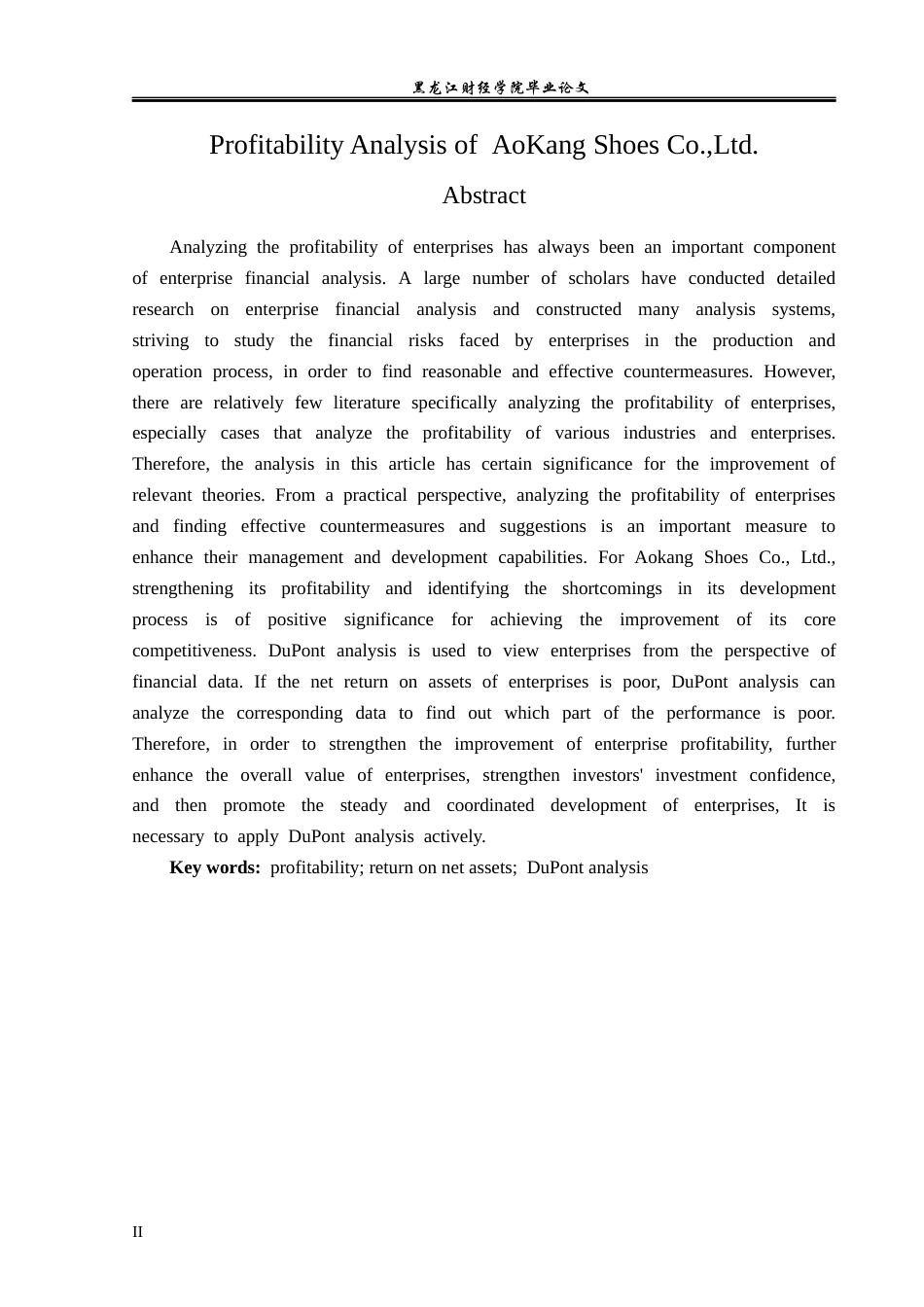 黑龙江财经学院毕业论文

Profitability Analysis of AoKang Shoes Co.,Ltd.

Abstract

Analyzing the profitability of enterprises has always been an important component of enterprise financial analysis. A large number of scholars have conducted detailed research on enterprise financial analysis and constructed many analysis systems, striving to study the financial risks faced by enterprises in the production and operation process, in order to find reasonable and effective countermeasures. However, there are relatively few literature specifically analyzing the profitability of enterprises, especially cases that analyze the profitability of various industries and enterprises. Therefore, the analysis in this article has certain significance for the improvement of relevant theories. From a practical perspective, analyzing the profitability of enterprises and finding effective countermeasures and suggestions is an important measure to enhance their management and development capabilities. For Aokang Shoes Co., Ltd., strengthening its profitability and identifying the shortcomings in its development process is of positive significance for achieving the improvement of its core competitiveness. DuPont analysis is used to view enterprises from the perspective of financial data. If the net return on assets of enterprises is poor, DuPont analysis can analyze the corresponding data to find out which part of the performance is poor. Therefore, in order to strengthen the improvement of enterprise profitability, further enhance the overall value of enterprises, strengthen investors' investment confidence, and then promote the steady and coordinated development of enterprises, It is necessary to apply DuPont analysis actively.

Key words: profitability; return on net assets; DuPont analysis

II